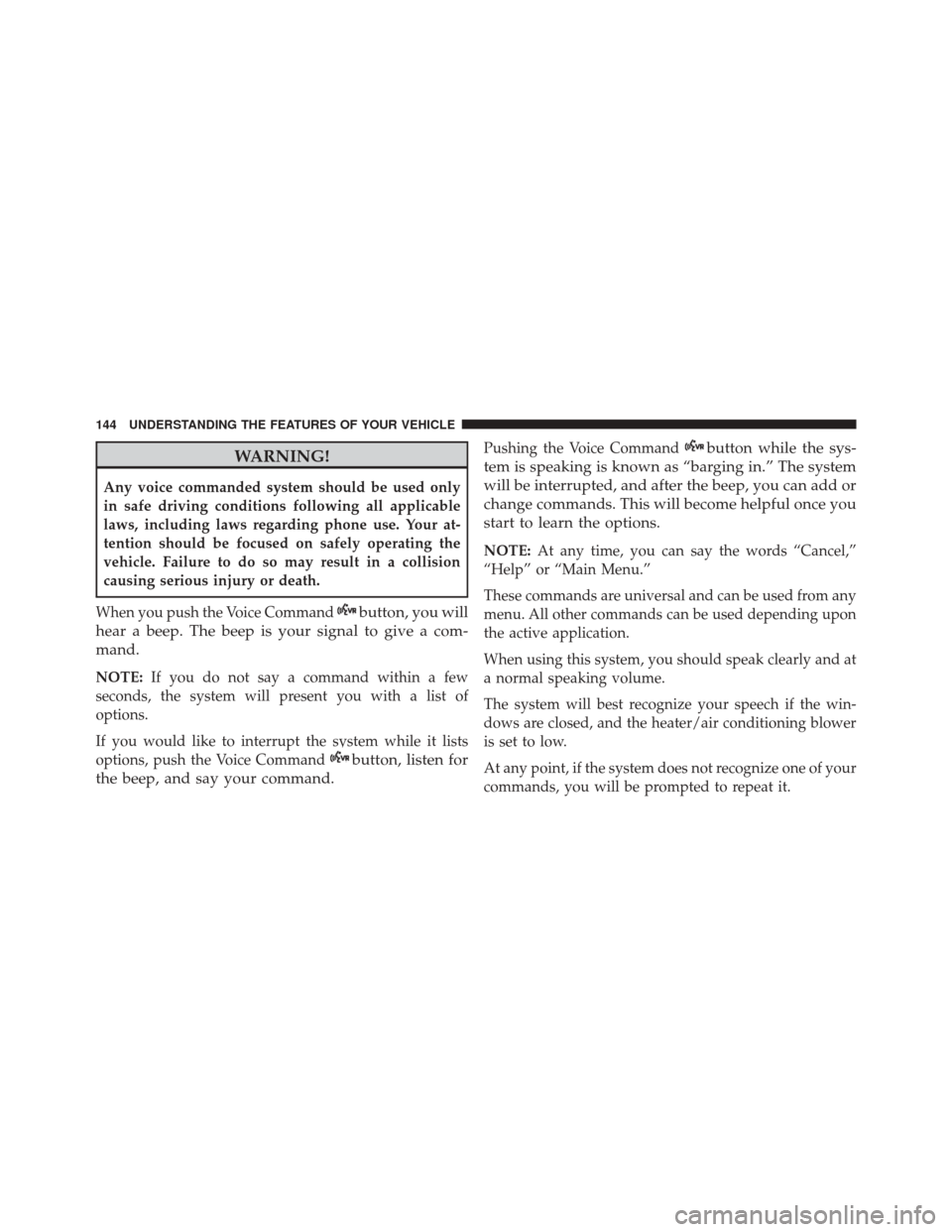 144 UNDERSTANDING THE FEATURES OF YOUR VEHICLE

WARNING!

Any voice commanded system should be used only in safe driving conditions following all applicable laws, including laws regarding phone use. Your attention should be focused on safely operating the vehicle. Failure to do so may result in a collision causing serious injury or death.

When you push the Voice Command button, you will hear a beep. The beep is your signal to give a command.

NOTE: If you do not say a command within a few seconds, the system will present you with a list of options.

If you would like to interrupt the system while it lists options, push the Voice Command button, listen for the beep, and say your command.

Pushing the Voice Command button while the system is speaking is known as “barging in.” The system will be interrupted, and after the beep, you can add or change commands. This will become helpful once you start to learn the options.

NOTE: At any time, you can say the words “Cancel,” “Help” or “Main Menu.”

These commands are universal and can be used from any menu. All other commands can be used depending upon the active application.

When using this system, you should speak clearly and at a normal speaking volume.

The system will best recognize your speech if the windows are closed, and the heater/air conditioning blower is set to low.

At any point, if the system does not recognize one of your commands, you will be prompted to repeat it.

carmanualsonline.info